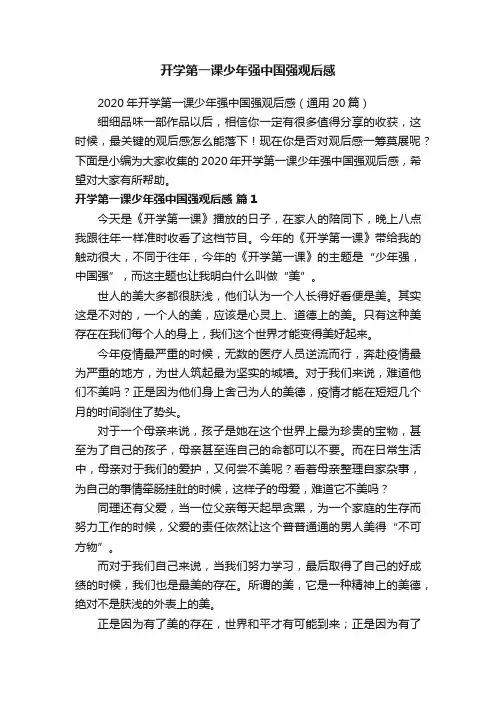 开学第一课少年强中国强观后感

2020年开学第一课少年强中国强观后感（通用20篇）

细细品味一部作品以后，相信你一定有很多值得分享的收获，这时候，最关键的观后感怎么能落下！现在你是否对观后感一筹莫展呢？下面是小编为大家收集的2020年开学第一课少年强中国强观后感，希望对大家有所帮助。

开学第一课少年强中国强观后感 篇1

今天是《开学第一课》播放的日子，在家人的陪同下，晚上八点我跟往年一样准时收看了这档节目。今年的《开学第一课》带给我的触动很大，不同于往年，今年的《开学第一课》的主题是“少年强，中国强”，而这主题也让我明白什么叫做“美”。

世人的美大多都很肤浅，他们认为一个人长得好看便是美。其实这是不对的，一个人的美，应该是心灵上、道德上的美。只有这种美存在在我们每个人的身上，我们这个世界才能变得美好起来。

今年疫情最严重的时候，无数的医疗人员逆流而行，奔赴疫情最为严重的地方，为世人筑起最为坚实的城墙。对于我们来说，难道他们不美吗？正是因为他们身上舍己为人的美德，疫情才能在短短几个月的时间刹住了势头。

对于一个母亲来说，孩子是她在这个世界上最为珍贵的宝物，甚至为了自己的孩子，母亲甚至连自己的命都可以不要。而在日常生活中，母亲对于我们的爱护，又何尝不美呢？看着母亲整理自家杂事，为自己的事情牵肠挂肚的时候，这样子的母爱，难道它不美吗？

同理还有父爱，当一位父亲每天起早贪黑，为一个家庭的生存而努力工作的时候，父爱的责任依然让这个普普通通的男人美得“不可方物”。

而对于我们自己来说，当我们努力学习，最后取得了自己的好成绩的时候，我们也是最美的存在。所谓的美，它是一种精神上的美德，绝对不是肤浅的外表上的美。

正是因为有了美的存在，世界和平才有可能到来；正是因为有了